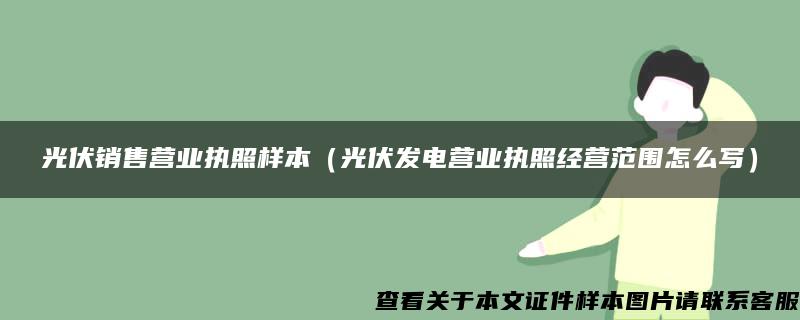 光伏销售营业执照样本（光伏发电营业执照经营范围怎么写）

查看关于本文证件样本图片请联系客服